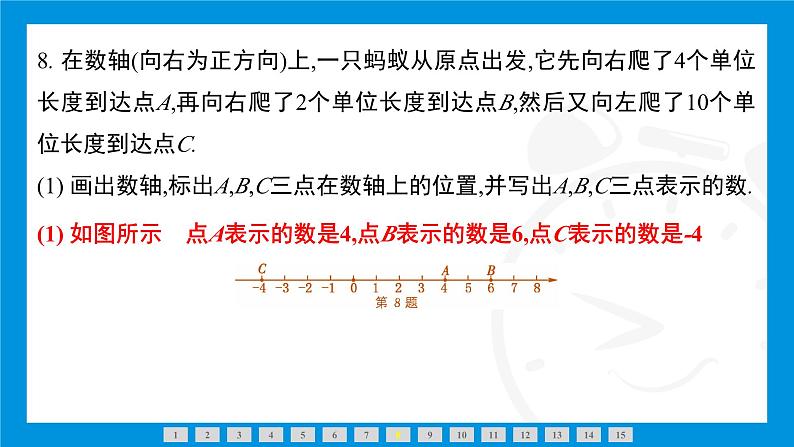 8. 在数轴(向右为正方向)上,一只蚂蚁从原点出发,它先向右爬了4个单位长度到达点$A$,再向右爬了2个单位长度到达点$B$,然后又向左爬了10个单位长度到达点$C$.

(1) 画出数轴,标出$A$,$B$,$C$三点在数轴上的位置,并写出$A$,$B$,$C$三点表示的数.

(1) 如图所示　点$A$表示的数是4,点$B$表示的数是6,点$C$表示的数是-4

C A B
-4 -3 -2 -1 0 1 2 3 4 5 6 7 8
第 8 题

1 2 3 4 5 6 7 8 9 10 11 12 13 14 15